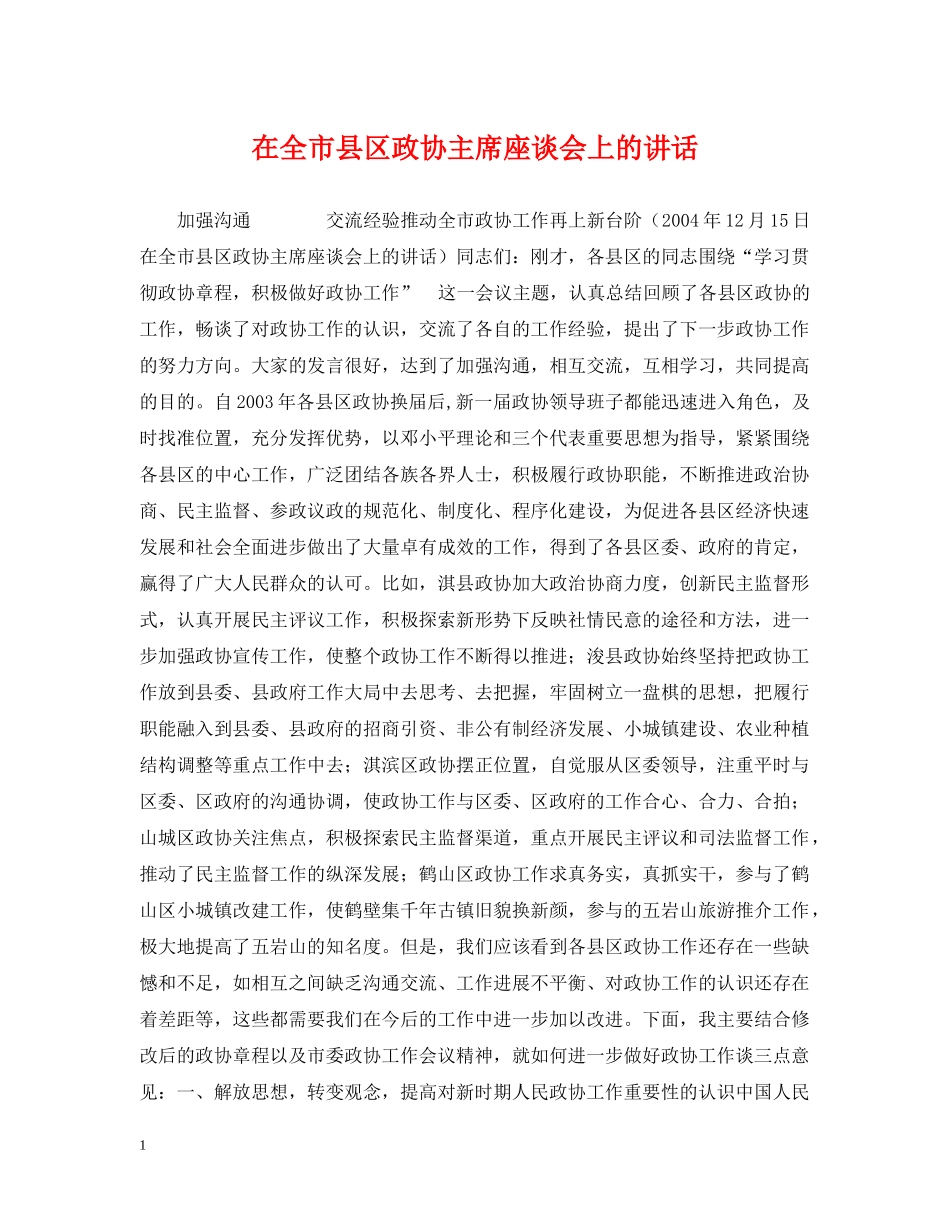 在全市县区政协主席座谈会上的讲话

加强沟通　　交流经验推动全市政协工作再上新台阶（2004年12月15日在全市县区政协主席座谈会上的讲话）同志们：刚才，各县区的同志围绕“学习贯彻政协章程，积极做好政协工作”　这一会议主题，认真总结回顾了各县区政协的工作，畅谈了对政协工作的认识，交流了各自的工作经验，提出了下一步政协工作的努力方向。大家的发言很好，达到了加强沟通，相互交流，互相学习，共同提高的目的。自2003年各县区政协换届后,新一届政协领导班子都能迅速进入角色，及时找准位置，充分发挥优势，以邓小平理论和三个代表重要思想为指导，紧紧围绕各县区的中心工作，广泛团结各族各界人士，积极履行政协职能，不断推进政治协商、民主监督、参政议政的规范化、制度化、程序化建设，为促进各县区经济快速发展和社会全面进步做出了大量卓有成效的工作，得到了各县区委、政府的肯定，赢得了广大人民群众的认可。比如，淇县政协加大政治协商力度，创新民主监督形式，认真开展民主评议工作，积极探索新形势下反映社情民意的途径和方法，进一步加强政协宣传工作，使整个政协工作不断得以推进；浚县政协始终坚持把政协工作放到县委、县政府工作大局中去思考、去把握，牢固树立一盘棋的思想，把履行职能融入到县委、县政府的招商引资、非公有制经济发展、小城镇建设、农业种植结构调整等重点工作中去；淇滨区政协摆正位置，自觉服从区委领导，注重平时与区委、区政府的沟通协调，使政协工作与区委、区政府的工作合心、合力、合拍；山城区政协关注焦点，积极探索民主监督渠道，重点开展民主评议和司法监督工作，推动了民主监督工作的纵深发展；鹤山区政协工作求真务实，真抓实干，参与了鹤山区小城镇改建工作，使鹤壁集千年古镇旧貌换新颜，参与的五岩山旅游推介工作，极大地提高了五岩山的知名度。但是，我们应该看到各县区政协工作还存在一些缺憾和不足，如相互之间缺乏沟通交流、工作进展不平衡、对政协工作的认识还存在着差距等，这些都需要我们在今后的工作中进一步加以改进。下面，我主要结合修改后的政协章程以及市委政协工作会议精神，就如何进一步做好政协工作谈三点意见：一、解放思想，转变观念，提高对新时期人民政协工作重要性的认识中国人民

1